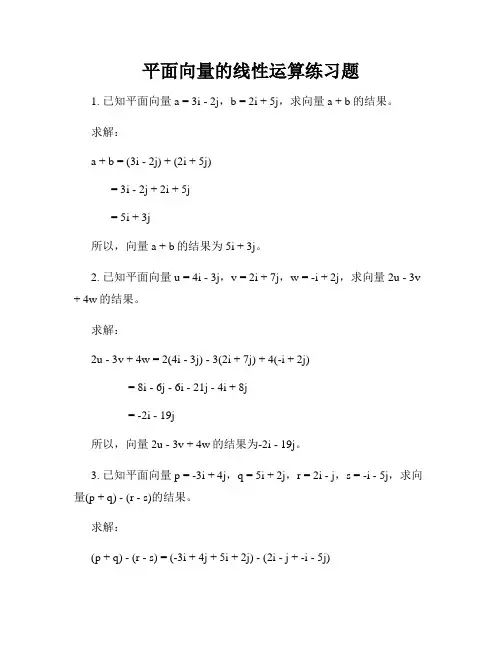 平面向量的线性运算练习题

1. 已知平面向量 a = 3i - 2j，b = 2i + 5j，求向量 a + b 的结果。

求解：

a + b = (3i - 2j) + (2i + 5j)

= 3i - 2j + 2i + 5j

= 5i + 3j

所以，向量 a + b 的结果为 5i + 3j。

2. 已知平面向量 u = 4i - 3j，v = 2i + 7j，w = -i + 2j，求向量 2u - 3v + 4w 的结果。

求解：

2u - 3v + 4w = 2(4i - 3j) - 3(2i + 7j) + 4(-i + 2j)

= 8i - 6j - 6i - 21j - 4i + 8j

= -2i - 19j

所以，向量 2u - 3v + 4w 的结果为-2i - 19j。

3. 已知平面向量 p = -3i + 4j，q = 5i + 2j，r = 2i - j，s = -i - 5j，求向量(p + q) - (r - s)的结果。

求解：

(p + q) - (r - s) = (-3i + 4j + 5i + 2j) - (2i - j + -i - 5j)